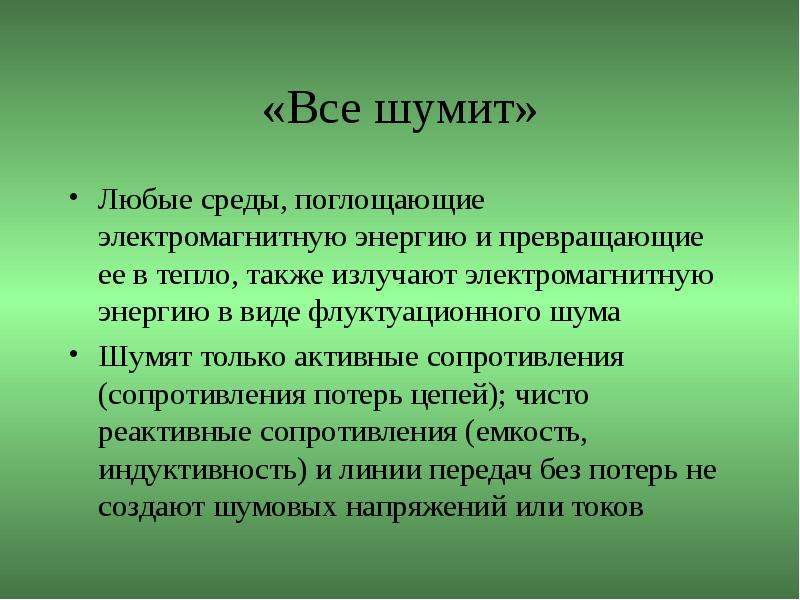 «Все шумит»

• Любые среды, поглощающие электромагнитную энергию и превращающие ее в тепло, также излучают электромагнитную энергию в виде флуктуационного шума

• Шумят только активные сопротивления (сопротивления потерь цепей); чисто реактивные сопротивления (емкость, индуктивность) и линии передач без потерь не создают шумовых напряжений или токов